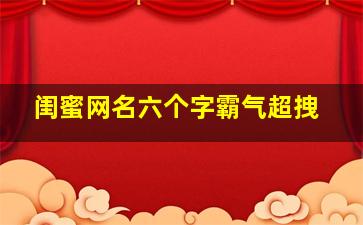 闺蜜网名六个字霸气超拽